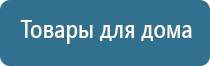 Товары для дома